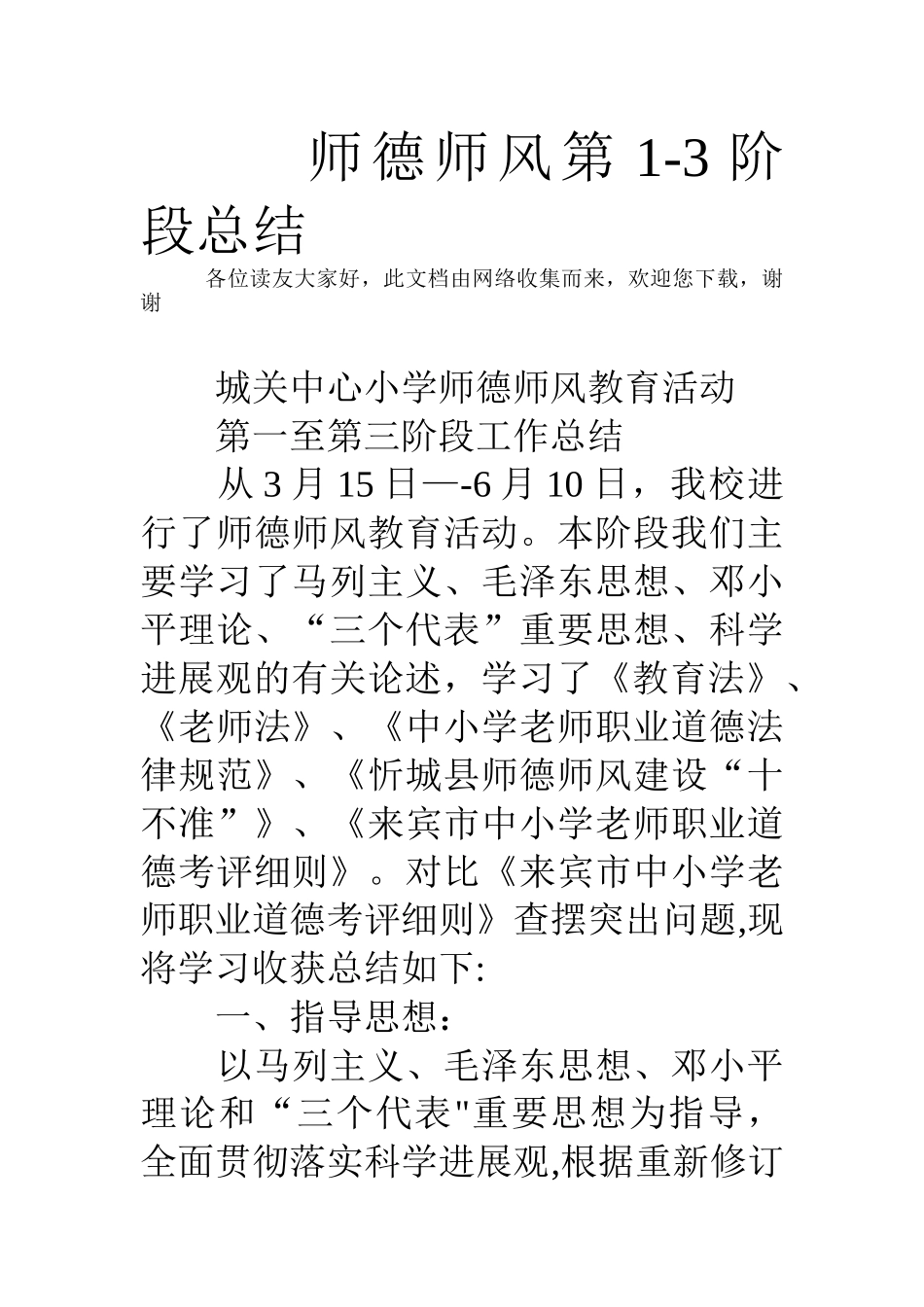 师德师风第 1-3 阶段总结

各位读友大家好，此文档由网络收集而来，欢迎您下载，谢谢

城关中心小学师德师风教育活动

第一至第三阶段工作总结

从 3 月 15 日—-6 月 10 日，我校进行了师德师风教育活动。本阶段我们主要学习了马列主义、毛泽东思想、邓小平理论、“三个代表”重要思想、科学进展观的有关论述，学习了《教育法》、《老师法》、《中小学老师职业道德法律规范》、《忻城县师德师风建设“十不准”》、《来宾市中小学老师职业道德考评细则》。对比《来宾市中小学老师职业道德考评细则》查摆突出问题,现将学习收获总结如下:

一、指导思想：

以马列主义、毛泽东思想、邓小平理论和“三个代表"重要思想为指导，全面贯彻落实科学进展观,根据重新修订